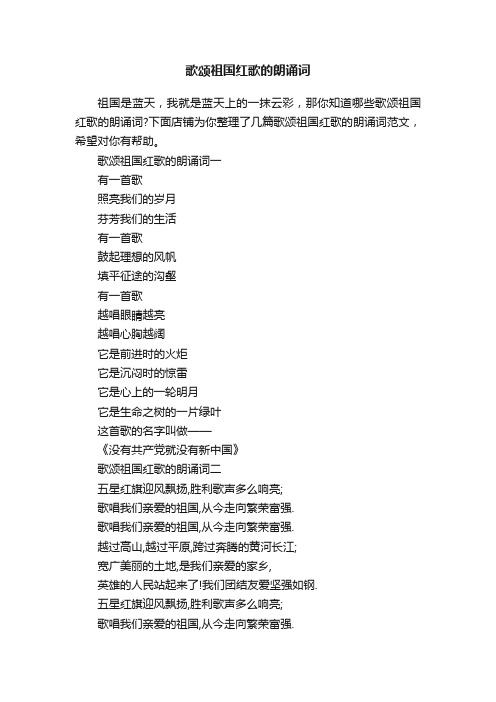 歌颂祖国红歌的朗诵词

祖国是蓝天，我就是蓝天上的一抹云彩，那你知道哪些歌颂祖国红歌的朗诵词?下面店铺为你整理了几篇歌颂祖国红歌的朗诵词范文，希望对你有帮助。

歌颂祖国红歌的朗诵词一

有一首歌
照亮我们的岁月
芬芳我们的生活
有一首歌
鼓起理想的风帆
填平征途的沟壑
有一首歌
越唱眼睛越亮
越唱心胸越阔
它是前进时的火炬
它是沉闷时的惊雷
它是心上的一轮明月
它是生命之树的一片绿叶
这首歌的名字叫做——
《没有共产党就没有新中国》

歌颂祖国红歌的朗诵词二

五星红旗迎风飘扬,胜利歌声多么响亮;
歌唱我们亲爱的祖国,从今走向繁荣富强.
歌唱我们亲爱的祖国,从今走向繁荣富强.
越过高山,越过平原,跨过奔腾的黄河长江;
宽广美丽的土地,是我们亲爱的家乡,
英雄的人民站起来了!我们团结友爱坚强如钢.
五星红旗迎风飘扬,胜利歌声多么响亮;
歌唱我们亲爱的祖国,从今走向繁荣富强.